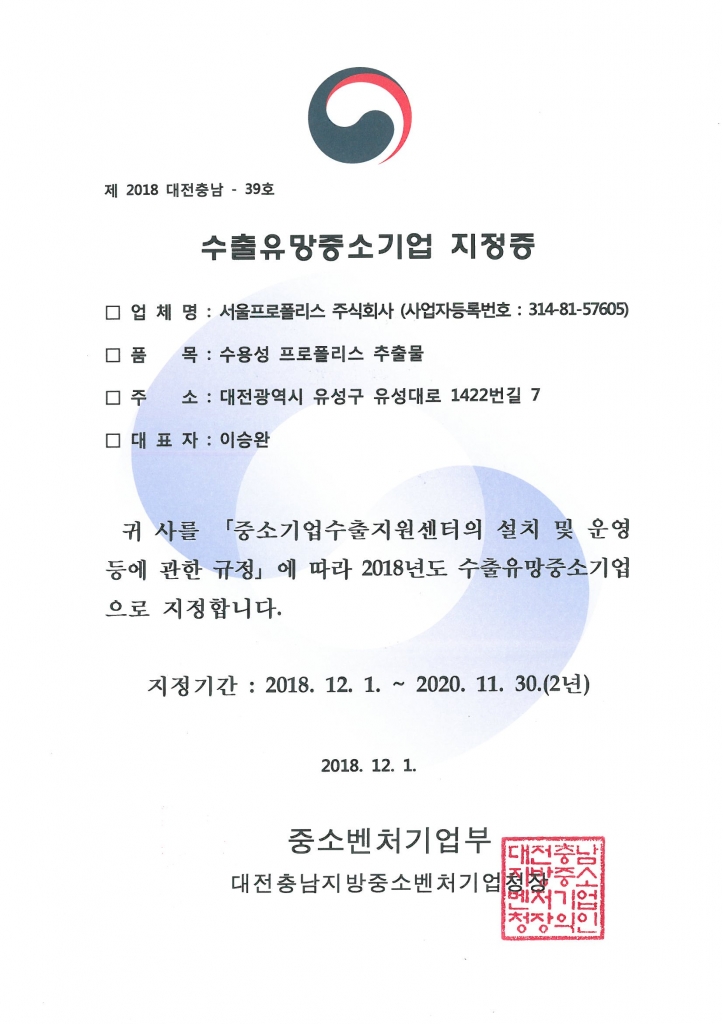 제 2018 대전충남 - 39호

수출유망중소기업 지정증

□ 업 체 명 : 서울프로폴리스 주식회사 (사업자등록번호 : 314-81-57605)

□ 품 목 : 수용성 프로폴리스 추출물

□ 주 소 : 대전광역시 유성구 유성대로 1422번길 7

□ 대 표 자 : 이승완

귀 사를 「중소기업수출지원센터의 설치 및 운영 등에 관한 규정」에 따라 2018년도 수출유망중소기업으로 지정합니다.

지정기간 : 2018. 12. 1. ~ 2020. 11. 30.(2년)

2018. 12. 1.

중소벤처기업부

대전충남지방중소벤처기업청장

대전충남지방중소벤처기업청장의인